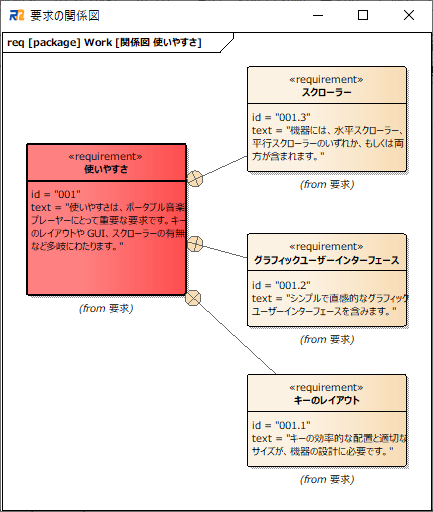 要求の関係図

req [package] Work [関係図 使いやすさ]

«requirement»
使いやすさ

id = "001"
text = "使いやすさは、ポータブル音楽プレーヤーにとって重要な要求です。キーのレイアウトや GUI、スクローラーの有無など多岐にわたります。"

(from 要求)

«requirement»
スクローラー

id = "001.3"
text = "機器には、水平スクローラー、平行スクローラーのいずれか、もしくは両方が含まれます。"

(from 要求)

«requirement»
グラフィックユーザーインターフェース

id = "001.2"
text = "シンプルで直感的なグラフィックユーザーインターフェースを含みます。"

(from 要求)

«requirement»
キーのレイアウト

id = "001.1"
text = "キーの効率的な配置と適切なサイズが、機器の設計に必要です。"

(from 要求)